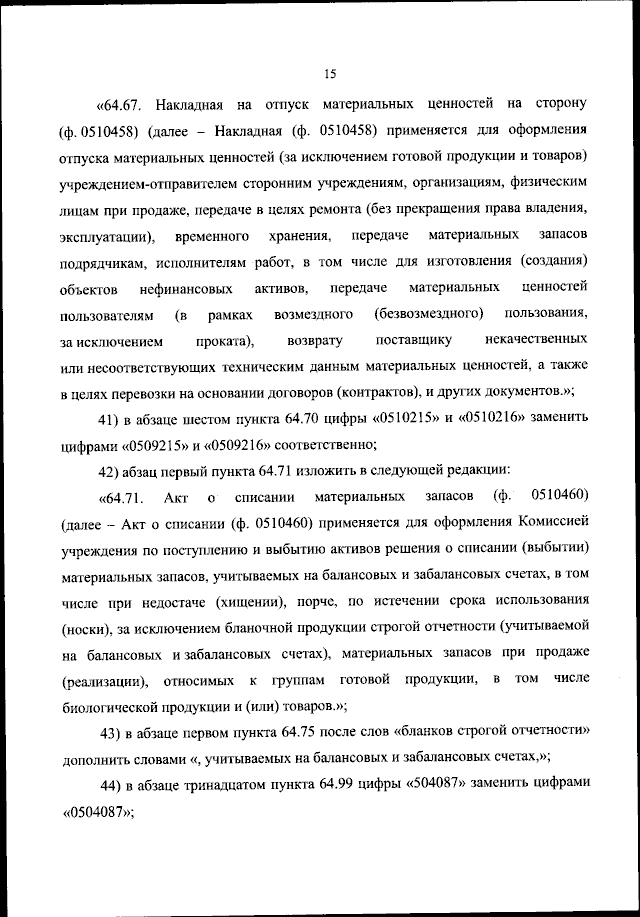 15

«64.67. Накладная на отпуск материальных ценностей на сторону (ф. 0510458) (далее – Накладная (ф. 0510458) применяется для оформления отпуска материальных ценностей (за исключением готовой продукции и товаров) учреждением-отправителем сторонним учреждениям, организациям, физическим лицам при продаже, передаче в целях ремонта (без прекращения права владения, эксплуатации), временного хранения, передаче материальных запасов подрядчикам, исполнителям работ, в том числе для изготовления (создания) объектов нефинансовых активов, передаче материальных ценностей пользователям (в рамках возмездного (безвозмездного) пользования, за исключением проката), возврату поставщику некачественных или несоответствующих техническим данным материальных ценностей, а также в целях перевозки на основании договоров (контрактов), и других документов.»;

41) в абзаце шестом пункта 64.70 цифры «0510215» и «0510216» заменить цифрами «0509215» и «0509216» соответственно;

42) абзац первый пункта 64.71 изложить в следующей редакции:

«64.71. Акт о списании материальных запасов (ф. 0510460) (далее – Акт о списании (ф. 0510460) применяется для оформления Комиссией учреждения по поступлению и выбытию активов решения о списании (выбытии) материальных запасов, учитываемых на балансовых и забалансовых счетах, в том числе при недостаче (хищении), порче, по истечении срока использования (носки), за исключением бланочной продукции строгой отчетности (учитываемой на балансовых и забалансовых счетах), материальных запасов при продаже (реализации), относимых к группам готовой продукции, в том числе биологической продукции и (или) товаров.»;

43) в абзаце первом пункта 64.75 после слов «бланков строгой отчетности» дополнить словами «, учитываемых на балансовых и забалансовых счетах,»;

44) в абзаце тринадцатом пункта 64.99 цифры «504087» заменить цифрами «0504087»;